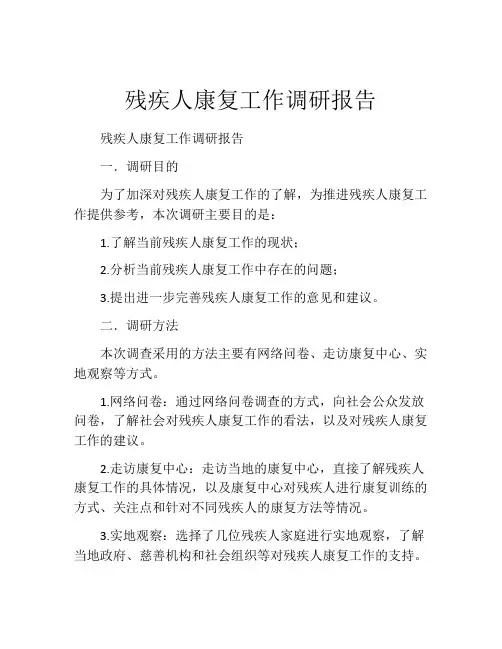 残疾人康复工作调研报告

残疾人康复工作调研报告

一．调研目的

为了加深对残疾人康复工作的了解，为推进残疾人康复工作提供参考，本次调研主要目的是：

1.了解当前残疾人康复工作的现状；

2.分析当前残疾人康复工作中存在的问题；

3.提出进一步完善残疾人康复工作的意见和建议。

二．调研方法

本次调查采用的方法主要有网络问卷、走访康复中心、实地观察等方式。

1.网络问卷：通过网络问卷调查的方式，向社会公众发放问卷，了解社会对残疾人康复工作的看法，以及对残疾人康复工作的建议。

2.走访康复中心：走访当地的康复中心，直接了解残疾人康复工作的具体情况，以及康复中心对残疾人进行康复训练的方式、关注点和针对不同残疾人的康复方法等情况。

3.实地观察：选择了几位残疾人家庭进行实地观察，了解当地政府、慈善机构和社会组织等对残疾人康复工作的支持。